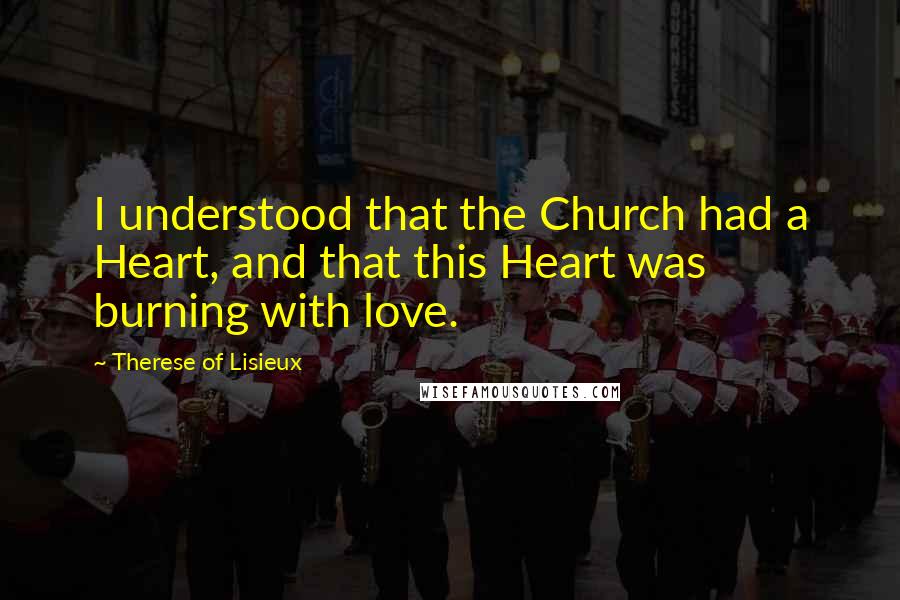 I understood that the Church had a Heart, and that this Heart was burning with love.

~ Therese of Lisieux

WISEFAMOUSQUOTES.COM